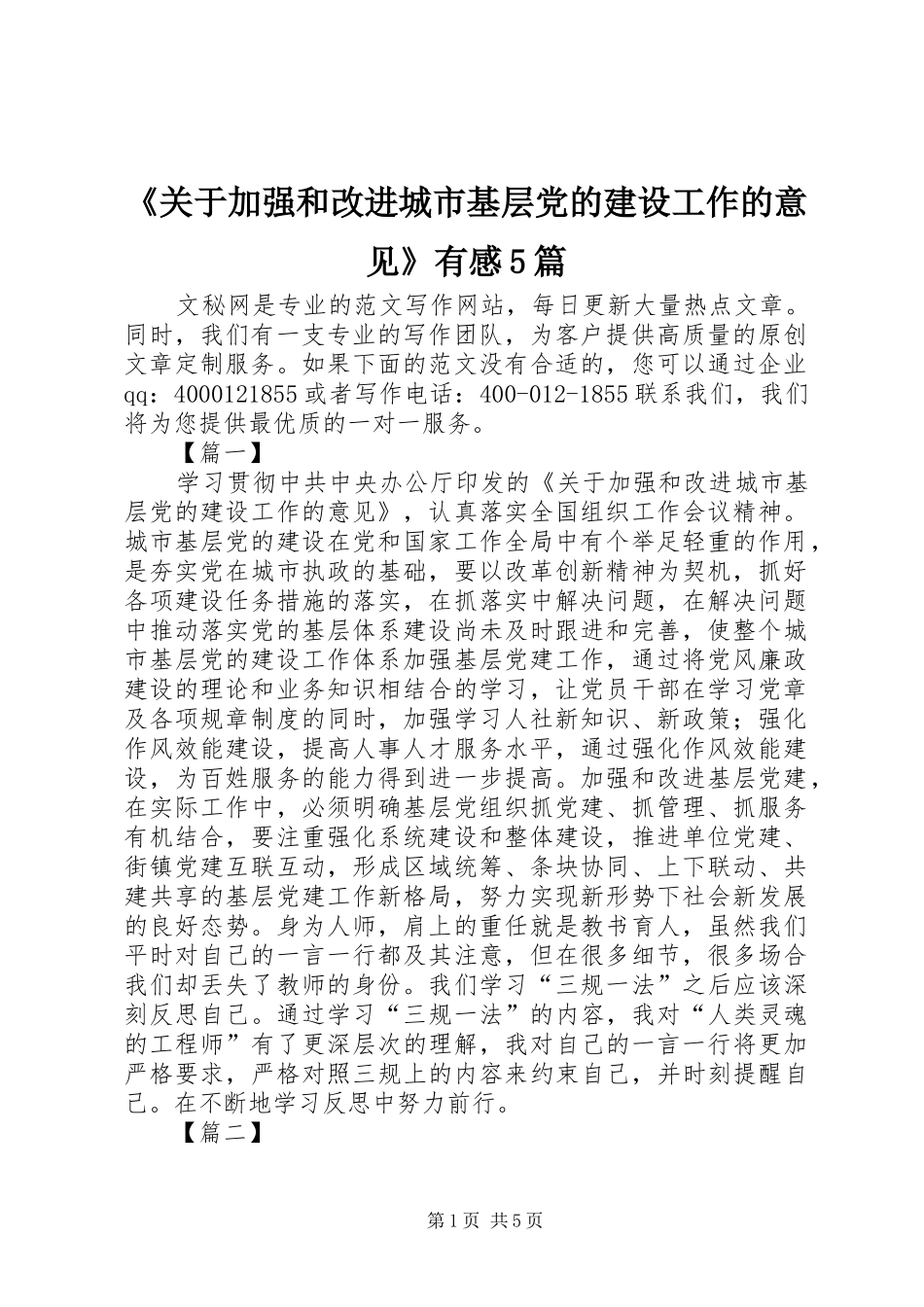 《关于加强和改进城市基层党的建设工作的意见》有感5篇

文秘网是专业的范文写作网站，每日更新大量热点文章。同时，我们有一支专业的写作团队，为客户提供高质量的原创文章定制服务。如果下面的范文没有合适的，您可以通过企业qq：4000121855或者写作电话：400-012-1855联系我们，我们将为您提供最优质的一对一服务。

【篇一】

学习贯彻中共中央办公厅印发的《关于加强和改进城市基层党的建设工作的意见》，认真落实全国组织工作会议精神。城市基层党的建设在党和国家工作全局中有个举足轻重的作用，是夯实党在城市执政的基础，要以改革创新精神为契机，抓好各项建设任务措施的落实，在抓落实中解决问题，在解决问题中推动落实党的基层体系建设尚未及时跟进和完善，使整个城市基层党的建设工作体系加强基层党建工作，通过将党风廉政建设的理论和业务知识相结合的学习，让党员干部在学习党章及各项规章制度的同时，加强学习人社新知识、新政策；强化作风效能建设，提高人事人才服务水平，通过强化作风效能建设，为百姓服务的能力得到进一步提高。加强和改进基层党建，在实际工作中，必须明确基层党组织抓党建、抓管理、抓服务有机结合，要注重强化系统建设和整体建设，推进单位党建、街镇党建互联互动，形成区域统筹、条块协同、上下联动、共建共享的基层党建工作新格局，努力实现新形势下社会新发展的良好态势。身为人师，肩上的重任就是教书育人，虽然我们平时对自己的一言一行都及其注意，但在很多细节，很多场合我们却丢失了教师的身份。我们学习“三规一法”之后应该深刻反思自己。通过学习“三规一法”的内容，我对“人类灵魂的工程师”有了更深层次的理解，我对自己的一言一行将更加严格要求，严格对照三规上的内容来约束自己，并时刻提醒自己。在不断地学习反思中努力前行。

【篇二】

第1页 共5页